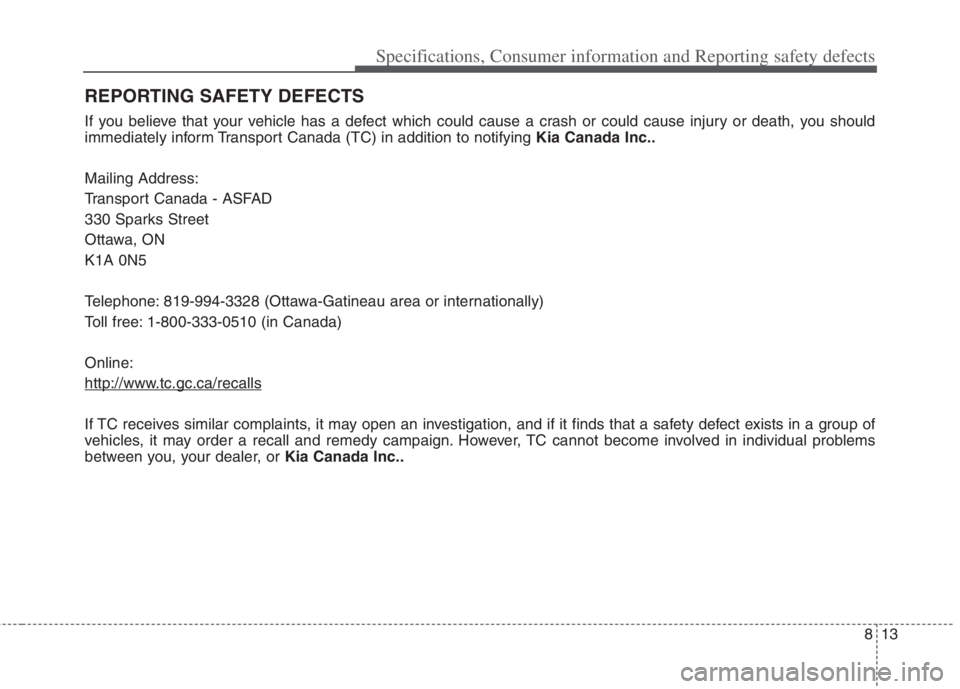 Specifications, Consumer information and Reporting safety defects

REPORTING SAFETY DEFECTS

If you believe that your vehicle has a defect which could cause a crash or could cause injury or death, you should immediately inform Transport Canada (TC) in addition to notifying Kia Canada Inc..

Mailing Address:

Transport Canada - ASFAD

330 Sparks Street

Ottawa, ON

K1A 0N5

Telephone: 819-994-3328 (Ottawa-Gatineau area or internationally)

Toll free: 1-800-333-0510 (in Canada)

Online:

http://www.tc.gc.ca/recalls

If TC receives similar complaints, it may open an investigation, and if it finds that a safety defect exists in a group of vehicles, it may order a recall and remedy campaign. However, TC cannot become involved in individual problems between you, your dealer, or Kia Canada Inc..

8 13

carmanualsonline.info